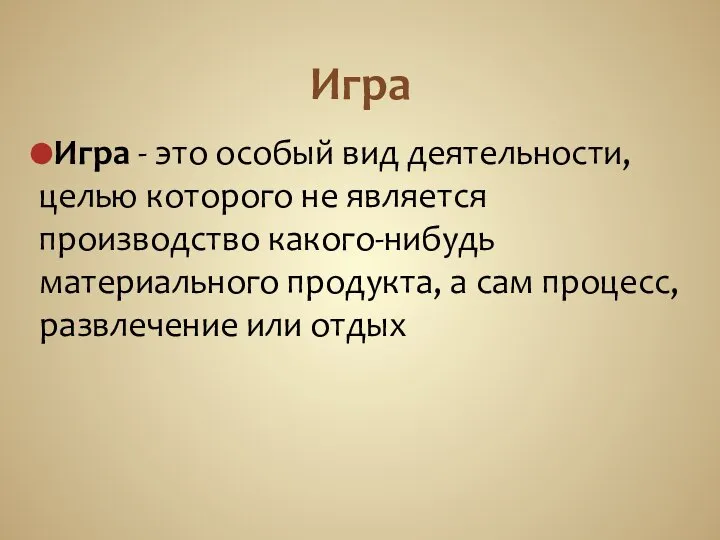 Игра

Игра - это особый вид деятельности, целью которого не является производство какого-нибудь материального продукта, а сам процесс, развлечение или отдых